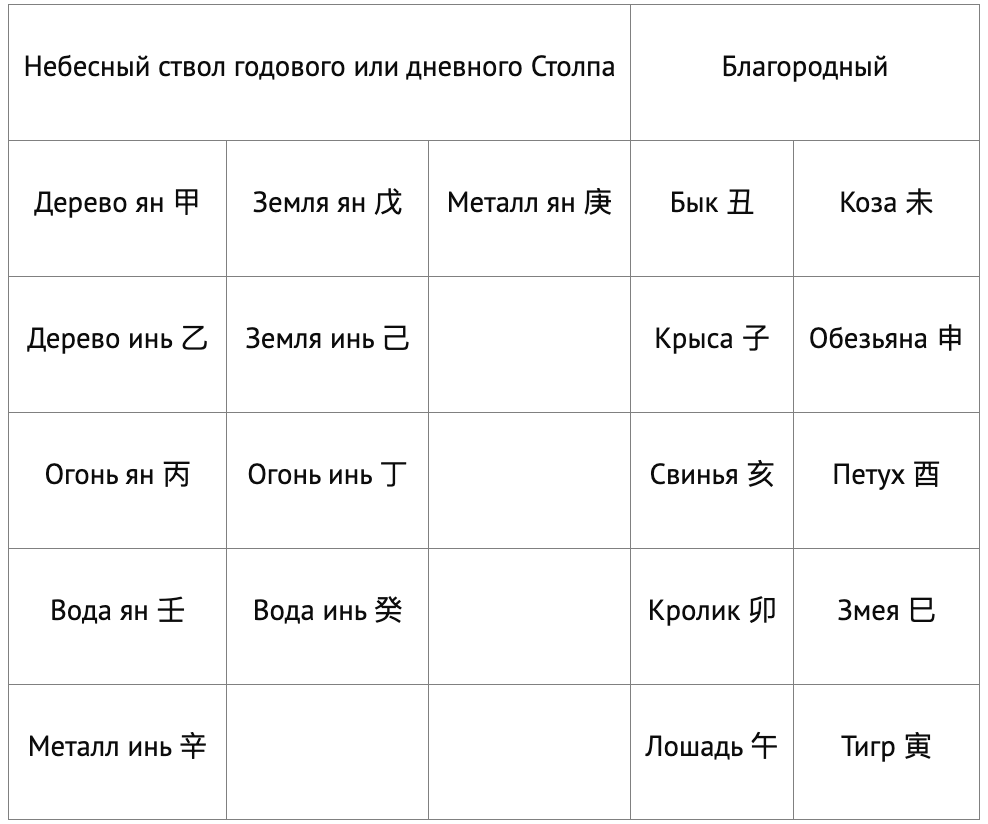 | Небесный ствол годового или дневного Столпа | | | Благородный | |
|---|---|---|---|---|
| Дерево ян 甲 | Земля ян 戊 | Металл ян 庚 | Бык 丑 | Коза 未 |
| Дерево инь 乙 | Земля инь 己 | | Крыса 子 | Обезьяна 申 |
| Огонь ян 丙 | Огонь инь 丁 | | Свинья 亥 | Петух 酉 |
| Вода ян 壬 | Вода инь 癸 | | Кролик 卯 | Змея 巳 |
| Металл инь 辛 | | | Лошадь 午 | Тигр 寅 |